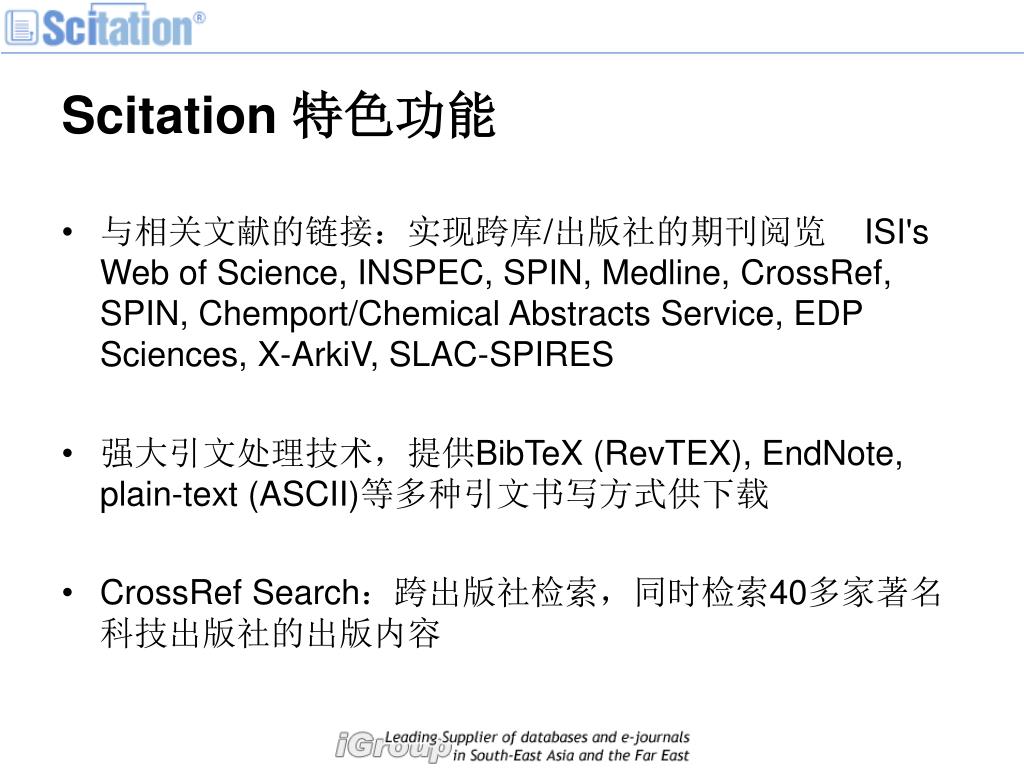 Scitation®

Scitation 特色功能

• 与相关文献的链接：实现跨库/出版社的期刊阅览 ISI's Web of Science, INSPEC, SPIN, Medline, CrossRef, SPIN, Chemport/Chemical Abstracts Service, EDP Sciences, X-ArkiV, SLAC-SPIRES

• 强大引文处理技术，提供BibTeX (RevTEX), EndNote, plain-text (ASCII)等多种引文书写方式供下载

• CrossRef Search：跨出版社检索，同时检索40多家著名科技出版社的出版内容

iGroup Leading Supplier of databases and e-journals in South-East Asia and the Far East